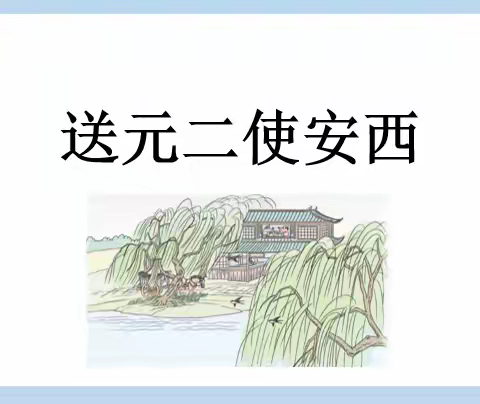 送元二使安西